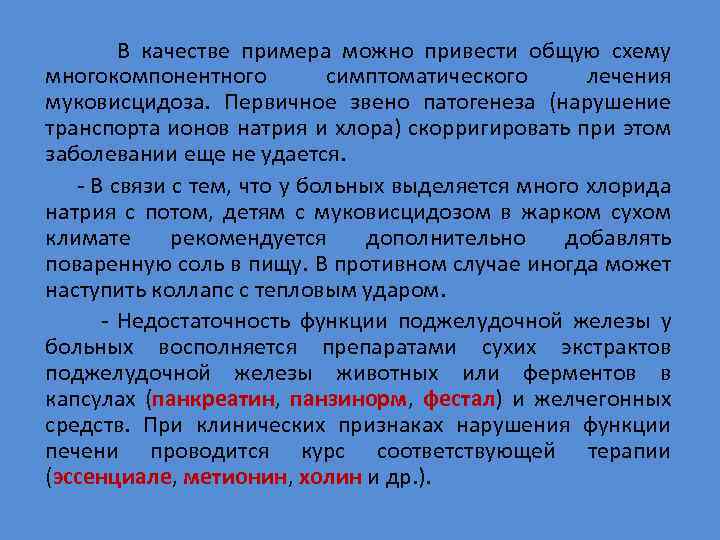 В качестве примера можно привести общую схему многокомпонентного симптоматического лечения муковисцидоза. Первичное звено патогенеза (нарушение транспорта ионов натрия и хлора) скорригировать при этом заболевании еще не удается.

- В связи с тем, что у больных выделяется много хлорида натрия с потом, детям с муковисцидозом в жарком сухом климате рекомендуется дополнительно добавлять поваренную соль в пищу. В противном случае иногда может наступить коллапс с тепловым ударом.

- Недостаточность функции поджелудочной железы у больных восполняется препаратами сухих экстрактов поджелудочной железы животных или ферментов в капсулах (панкреатин, панзинорм, фестал) и желчегонных средств. При клинических признаках нарушения функции печени проводится курс соответствующей терапии (эссенциале, метионин, холин и др.).